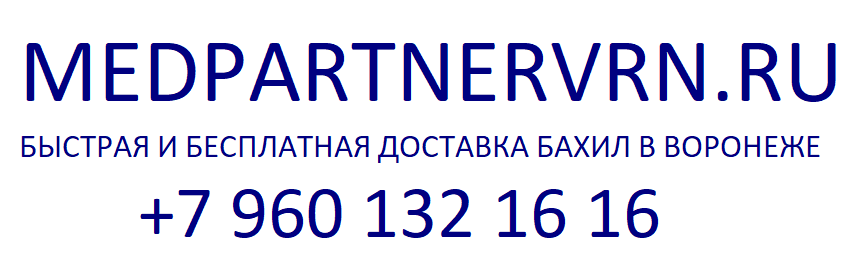 MEDPARTNERVRN.RU

БЫСТРАЯ И БЕСПЛАТНАЯ ДОСТАВКА БАХИЛ В ВОРОНЕЖЕ

+7 960 132 16 16